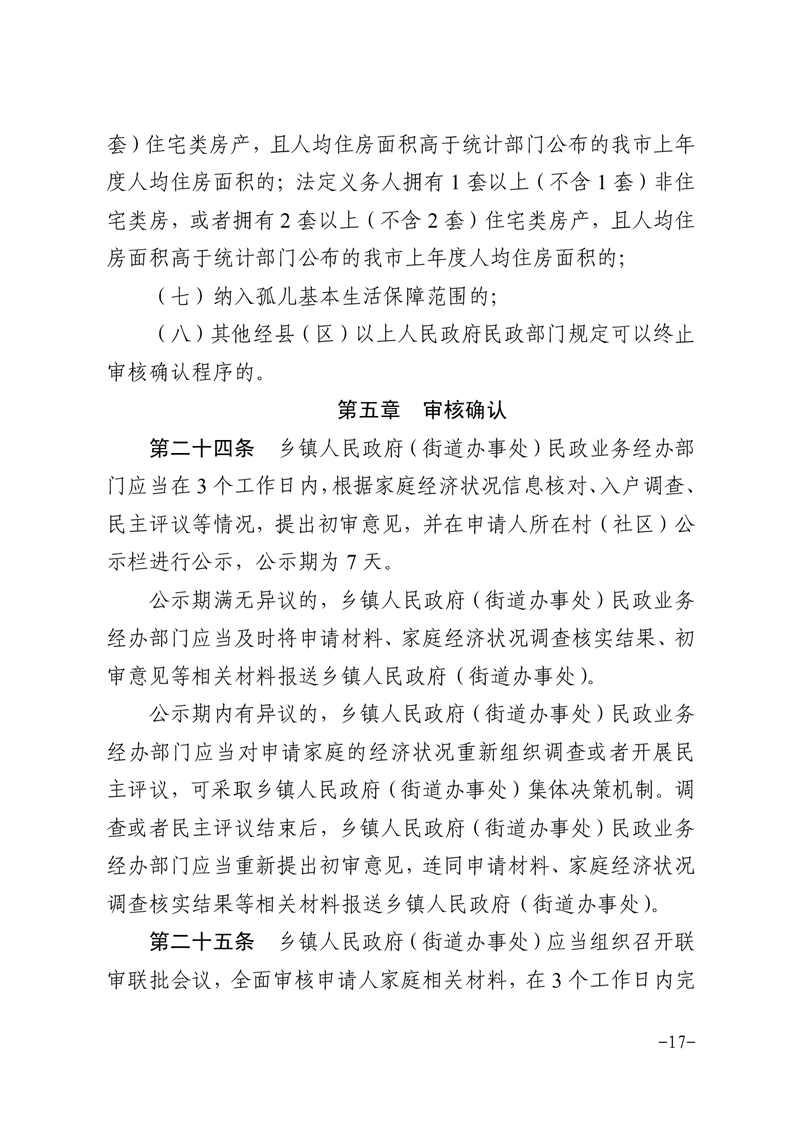 套）住宅类房产，且人均住房面积高于统计部门公布的我市上年度人均住房面积的；法定义务人拥有 1 套以上（不含 1 套）非住宅类房，或者拥有 2 套以上（不含 2 套）住宅类房产，且人均住房面积高于统计部门公布的我市上年度人均住房面积的；

（七）纳入孤儿基本生活保障范围的；

（八）其他经县（区）以上人民政府民政部门规定可以终止审核确认程序的。

第五章 审核确认

第二十四条 乡镇人民政府（街道办事处）民政业务经办部门应当在 3 个工作日内，根据家庭经济状况信息核对、入户调查、民主评议等情况，提出初审意见，并在申请人所在村（社区）公示栏进行公示，公示期为 7 天。

公示期满无异议的，乡镇人民政府（街道办事处）民政业务经办部门应当及时将申请材料、家庭经济状况调查核实结果、初审意见等相关材料报送乡镇人民政府（街道办事处）。

公示期内有异议的，乡镇人民政府（街道办事处）民政业务经办部门应当对申请家庭的经济状况重新组织调查或者开展民主评议，可采取乡镇人民政府（街道办事处）集体决策机制。调查或者民主评议结束后，乡镇人民政府（街道办事处）民政业务经办部门应当重新提出初审意见，连同申请材料、家庭经济状况调查核实结果等相关材料报送乡镇人民政府（街道办事处）。

第二十五条 乡镇人民政府（街道办事处）应当组织召开联审联批会议，全面审核申请人家庭相关材料，在 3 个工作日内完

-17-